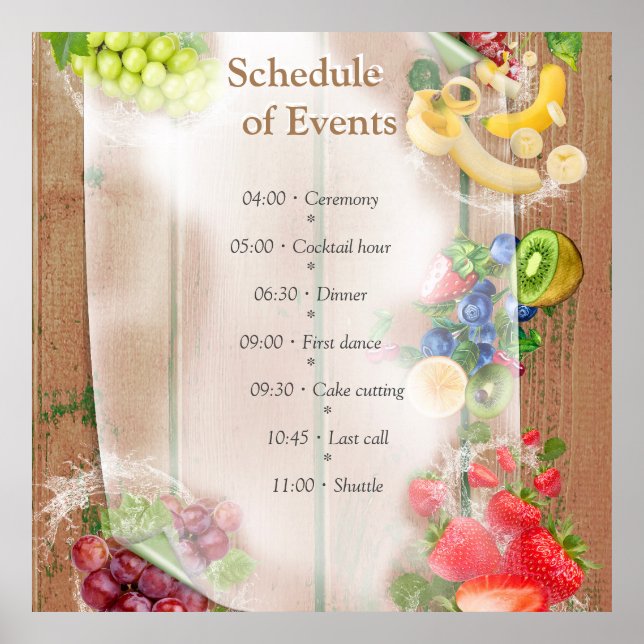 Schedule
of Events

04:00 · Ceremony
*
05:00 · Cocktail hour
*
06:30 · Dinner
*
09:00 · First dance
*
09:30 · Cake cutting
*
10:45 · Last call
*
11:00 · Shuttle